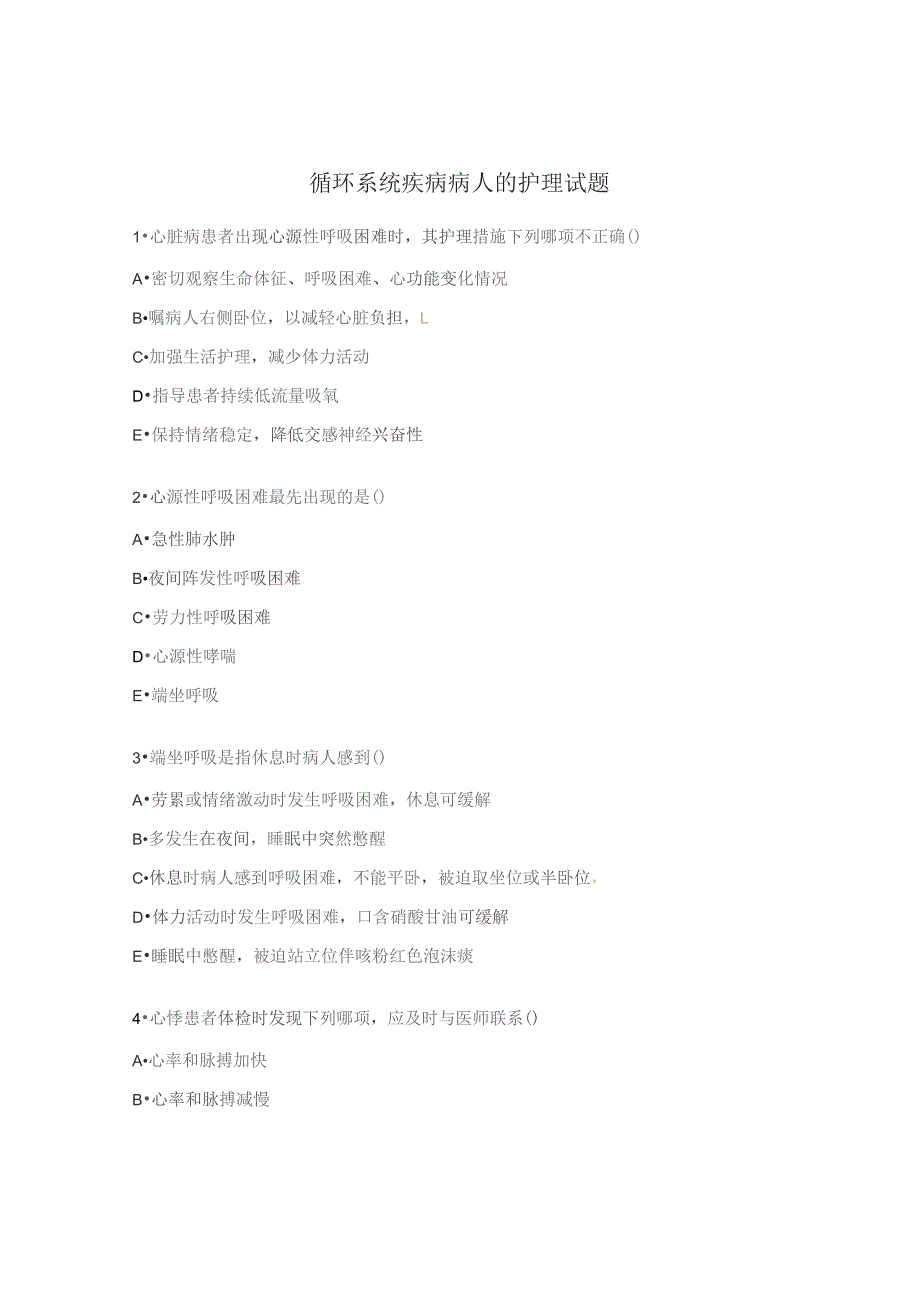 循环系统疾病病人的护理试题

1•心脏病患者出现心源性呼吸困难时，其护理措施下列哪项不正确()

A•密切观察生命体征、呼吸困难、心功能变化情况

B•嘱病人右侧卧位，以减轻心脏负担，L

C•加强生活护理，减少体力活动

D•指导患者持续低流量吸氧

E•保持情绪稳定，降低交感神经兴奋性

2•心源性呼吸困难最先出现的是()

A•急性肺水肿

B•夜间阵发性呼吸困难

C•劳力性呼吸困难

D•心源性哮喘

E•端坐呼吸

3•端坐呼吸是指休息时病人感到()

A•劳累或情绪激动时发生呼吸困难，休息可缓解

B•多发生在夜间，睡眠中突然憋醒

C•休息时病人感到呼吸困难，不能平卧，被迫取坐位或半卧位，

D•体力活动时发生呼吸困难，口含硝酸甘油可缓解

E•睡眠中憋醒，被迫站立位伴咳粉红色泡沫痰

4•心悸患者体检时发现下列哪项，应及时与医师联系()

A•心率和脉搏加快

B•心率和脉搏减慢